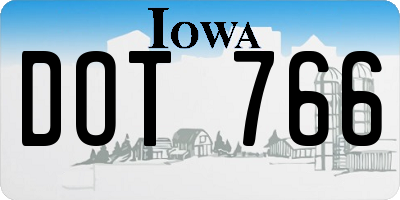 IOWA

DOT 766